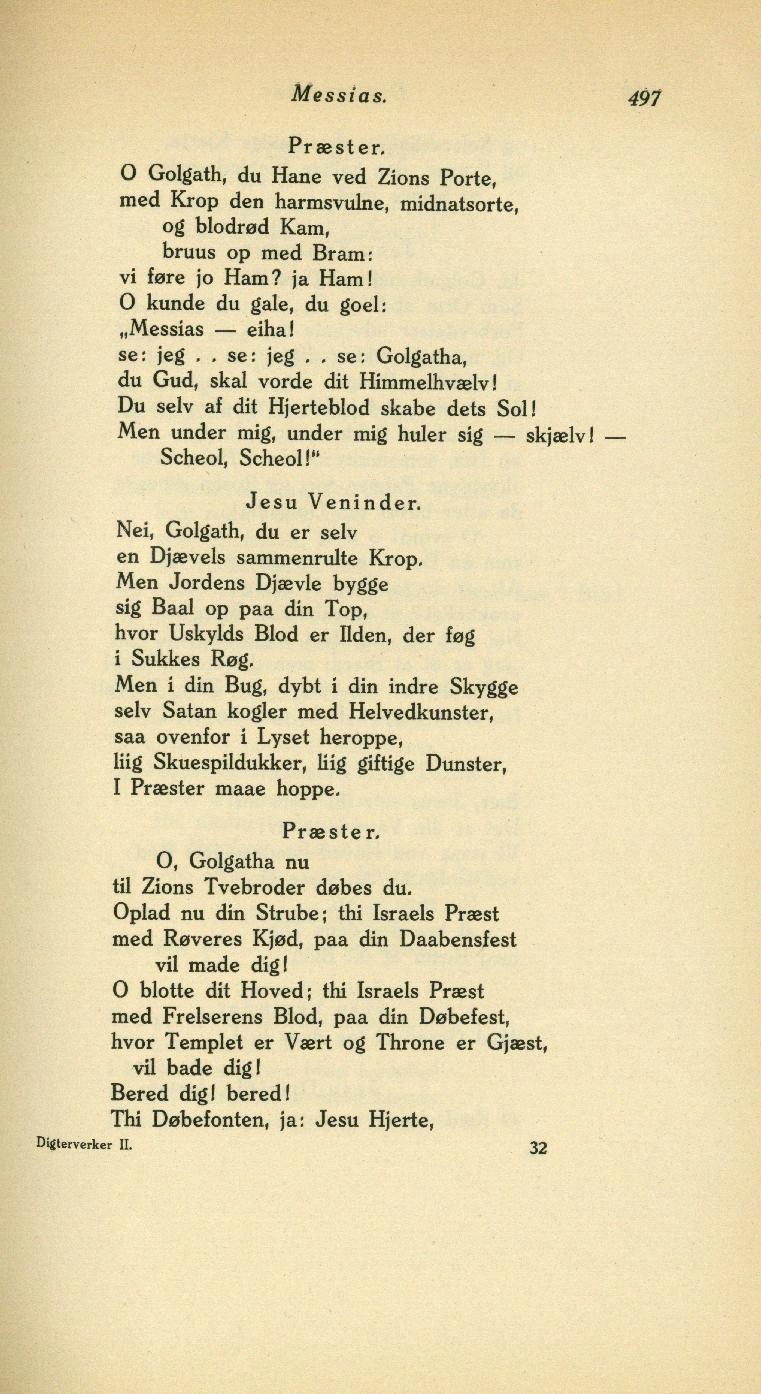 Messias. 497

Præster.

O Golgath, du Hane ved Zions Porte,
med Krop den harmsvulne, midnatsorte,
og blodrød Kam,
bruus op med Bram:
vi føre jo Ham? ja Ham!
O kunde du gale, du goel:
„Messias — eiha!
se: jeg . . se: jeg . . se: Golgatha,
du Gud, skal vorde dit Himmelhvælv!
Du selv af dit Hjerteblod skabe dets Sol!
Men under mig, under mig huler sig — skjælv! —
Scheol, Scheol!"

Jesu Veninder.

Nei, Golgath, du er selv
en Djævels sammenrulte Krop.
Men Jordens Djævle bygge
sig Baal op paa din Top,
hvor Uskylds Blod er Ilden, der føg
i Sukkes Røg.
Men i din Bug, dybt i din indre Skygge
selv Satan kogler med Helvedkunster,
saa ovenfor i Lyset heroppe,
liig Skuespildukker, liig giftige Dunster,
I Præster maae hoppe.

Præster.

O, Golgatha nu
til Zions Tvebroder døbes du.
Oplad nu din Strube; thi Israels Præst
med Røveres Kjød, paa din Daabensfest
vil made dig!
O blotte dit Hoved; thi Israels Præst
med Frelserens Blod, paa din Døbefest,
hvor Templet er Vært og Throne er Gjæst,
vil bade dig!
Bered dig! bered!
Thi Døbefonten, ja: Jesu Hjerte,

Digterverker II. 32